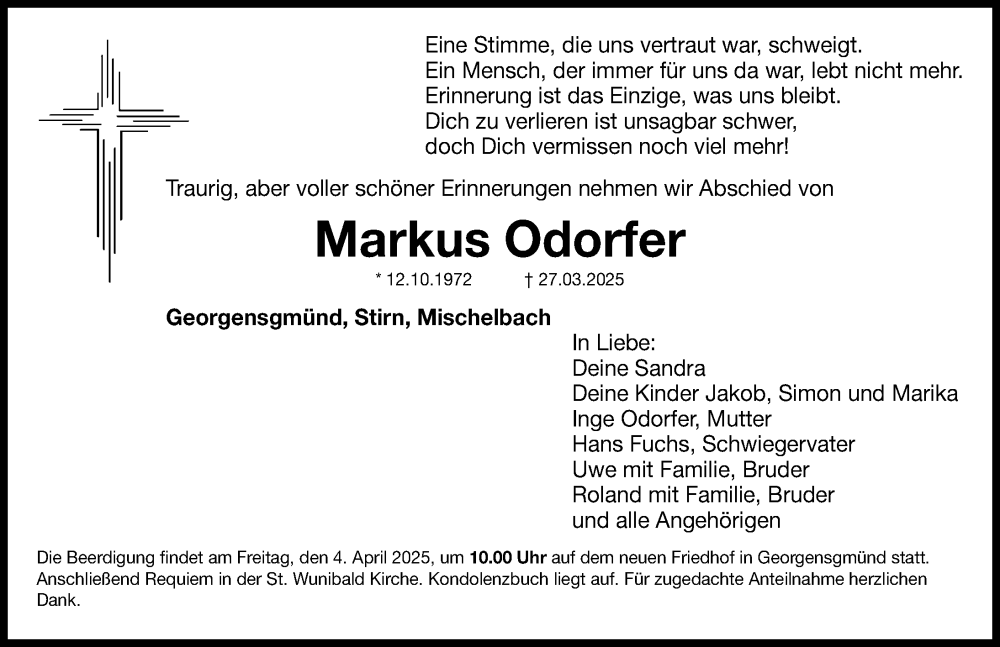 Eine Stimme, die uns vertraut war, schweigt.
Ein Mensch, der immer für uns da war, lebt nicht mehr.
Erinnerung ist das Einzige, was uns bleibt.
Dich zu verlieren ist unsagbar schwer,
doch Dich vermissen noch viel mehr!

Traurig, aber voller schöner Erinnerungen nehmen wir Abschied von

Markus Odorfer

* 12.10.1972 † 27.03.2025

Georgensgmünd, Stirn, Mischelbach

In Liebe:
Deine Sandra
Deine Kinder Jakob, Simon und Marika
Inge Odorfer, Mutter
Hans Fuchs, Schwiegervater
Uwe mit Familie, Bruder
Roland mit Familie, Bruder
und alle Angehörigen

Die Beerdigung findet am Freitag, den 4. April 2025, um 10.00 Uhr auf dem neuen Friedhof in Georgensgmünd statt. Anschließend Requiem in der St. Wunibald Kirche. Kondolenzbuch liegt auf. Für zugedachte Anteilnahme herzlichen Dank.